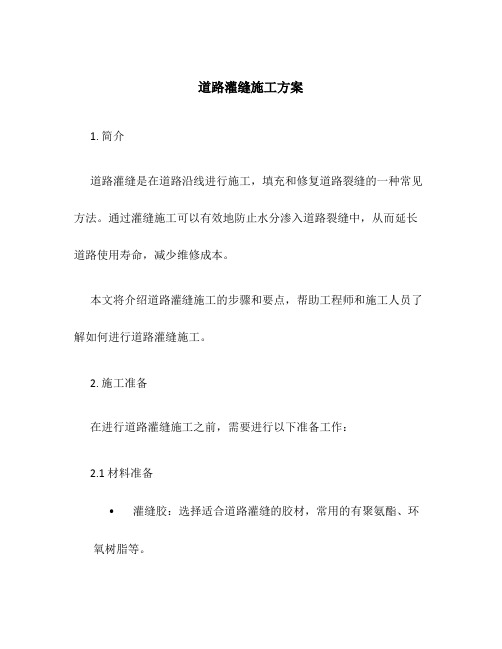 道路灌缝施工方案

1. 简介

道路灌缝是在道路沿线进行施工，填充和修复道路裂缝的一种常见方法。通过灌缝施工可以有效地防止水分渗入道路裂缝中，从而延长道路使用寿命，减少维修成本。

本文将介绍道路灌缝施工的步骤和要点，帮助工程师和施工人员了解如何进行道路灌缝施工。

2. 施工准备

在进行道路灌缝施工之前，需要进行以下准备工作：

2.1 材料准备

• 灌缝胶：选择适合道路灌缝的胶材，常用的有聚氨酯、环氧树脂等。